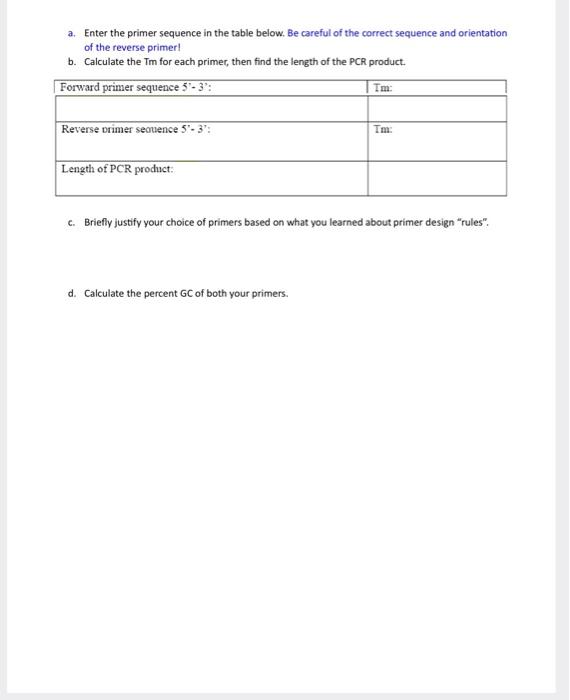 a. Enter the primer sequence in the table below. Be careful of the correct sequence and orientation of the reverse primer!
b. Calculate the Tm for each primer, then find the length of the PCR product.

| Forward primer sequence 5'- 3': | Tm: |
|---|---|
| | |
| Reverse primer sequence 5'- 3': | Tm: |
| Length of PCR product: | |

c. Briefly justify your choice of primers based on what you learned about primer design "rules".

d. Calculate the percent GC of both your primers.